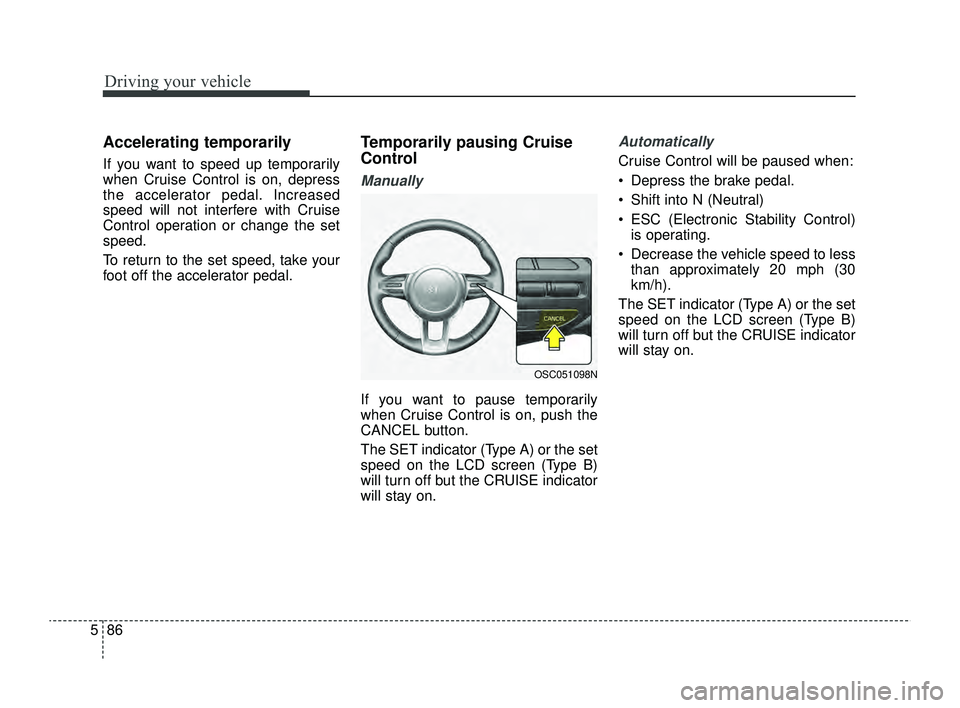 Driving your vehicle

Accelerating temporarily

If you want to speed up temporarily when Cruise Control is on, depress the accelerator pedal. Increased speed will not interfere with Cruise Control operation or change the set speed.

To return to the set speed, take your foot off the accelerator pedal.

Temporarily pausing Cruise Control

Manually

CANCEL

OSC051098N

If you want to pause temporarily when Cruise Control is on, push the CANCEL button.

The SET indicator (Type A) or the set speed on the LCD screen (Type B) will turn off but the CRUISE indicator will stay on.

Automatically

Cruise Control will be paused when:

• Depress the brake pedal.

• Shift into N (Neutral)

• ESC (Electronic Stability Control) is operating.

• Decrease the vehicle speed to less than approximately 20 mph (30 km/h).

The SET indicator (Type A) or the set speed on the LCD screen (Type B) will turn off but the CRUISE indicator will stay on.

5 86

carmanualsonline.info